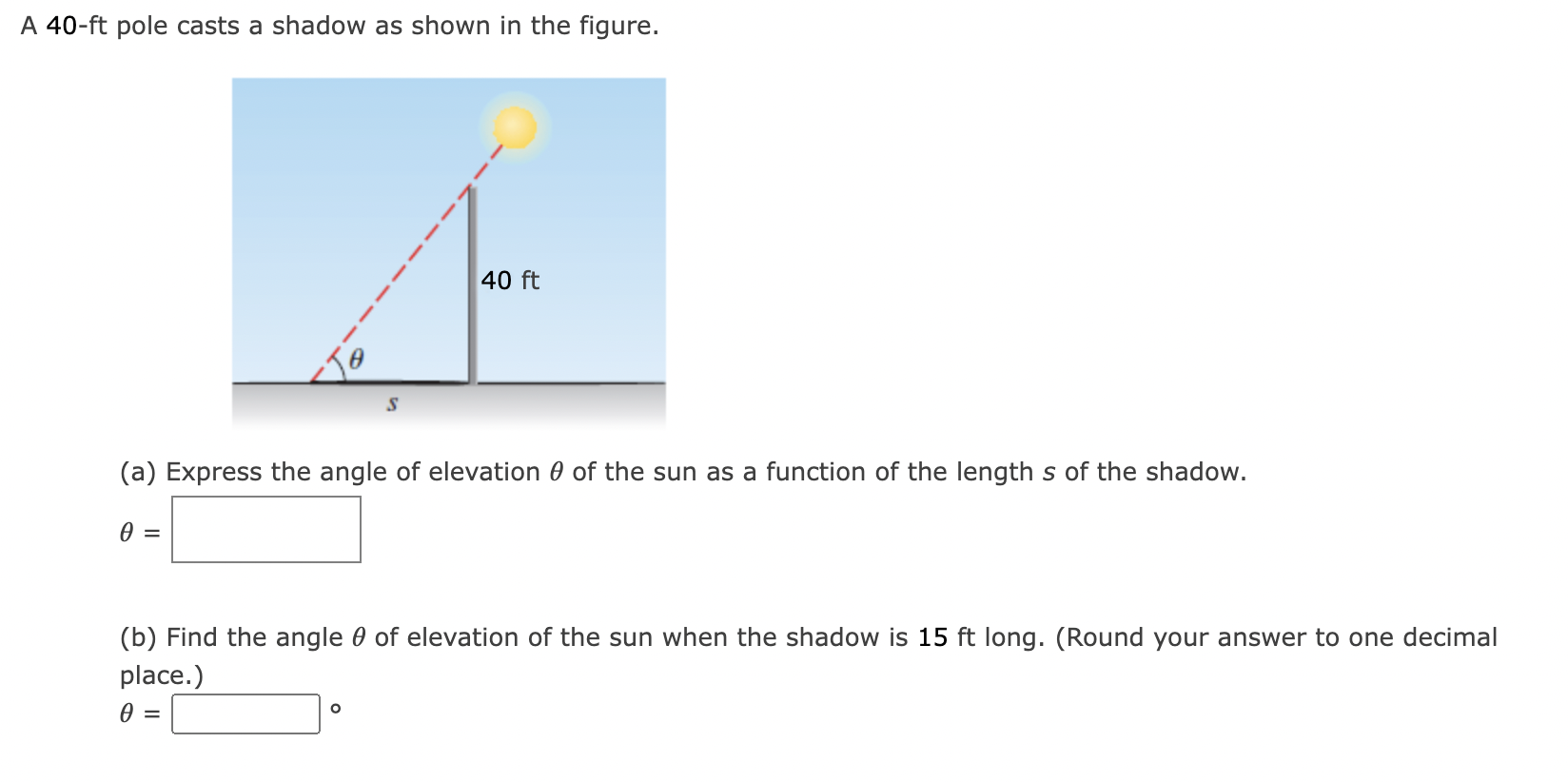 A 40-ft pole casts a shadow as shown in the figure.

40 ft

$\theta$

$s$

(a) Express the angle of elevation $\theta$ of the sun as a function of the length $s$ of the shadow.

$\theta =$

(b) Find the angle $\theta$ of elevation of the sun when the shadow is 15 ft long. (Round your answer to one decimal place.)

$\theta =$ °